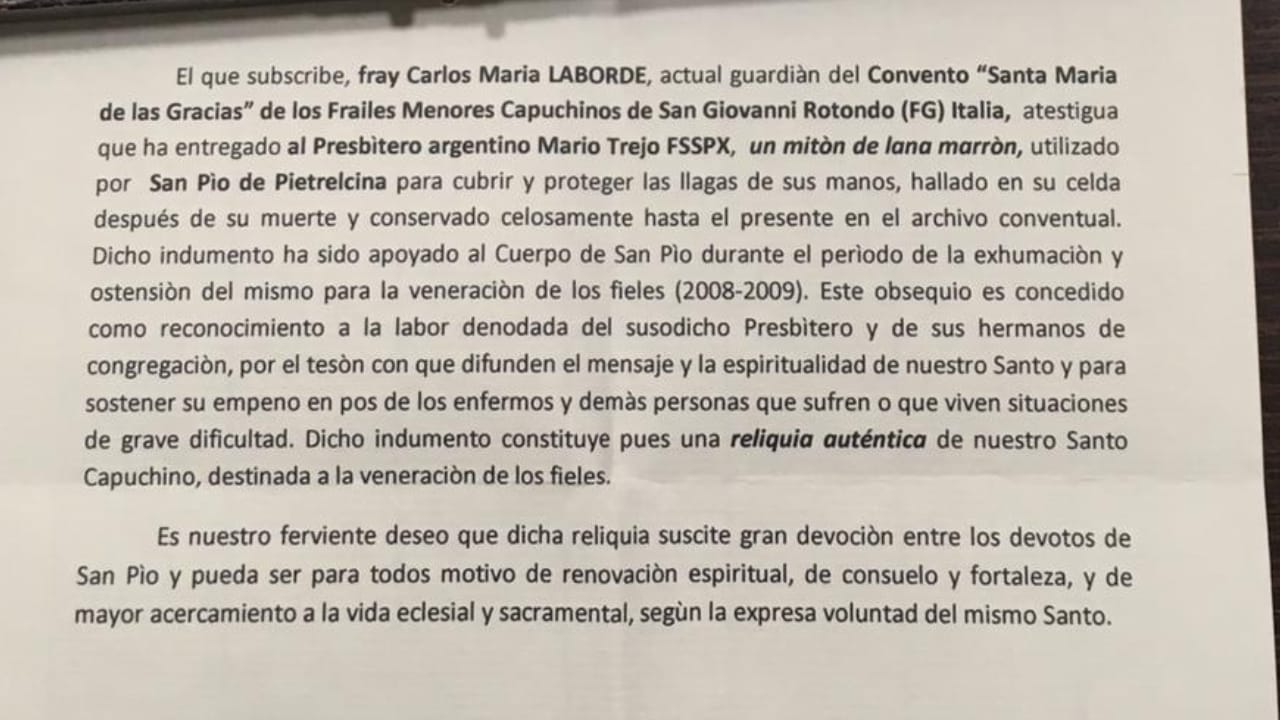 El que subscribe, fray Carlos Maria LABORDE, actual guardiàn del Convento "Santa Maria de las Gracias" de los Frailes Menores Capuchinos de San Giovanni Rotondo (FG) Italia, atestigua que ha entregado al Presbìtero argentino Mario Trejo FSSPX, un mitòn de lana marròn, utilizado por San Pìo de Pietrelcina para cubrir y proteger las llagas de sus manos, hallado en su celda después de su muerte y conservado celosamente hasta el presente en el archivo conventual. Dicho indumento ha sido apoyado al Cuerpo de San Pìo durante el perìodo de la exhumaciòn y ostensiòn del mismo para la veneraciòn de los fieles (2008-2009). Este obsequio es concedido como reconocimiento a la labor denodada del susodicho Presbìtero y de sus hermanos de congregaciòn, por el tesòn con que difunden el mensaje y la espiritualidad de nuestro Santo y para sostener su empeno en pos de los enfermos y demàs personas que sufren o que viven situaciones de grave dificultad. Dicho indumento constituye pues una reliquia auténtica de nuestro Santo Capuchino, destinada a la veneraciòn de los fieles.

Es nuestro ferviente deseo que dicha reliquia suscite gran devociòn entre los devotos de San Pìo y pueda ser para todos motivo de renovaciòn espiritual, de consuelo y fortaleza, y de mayor acercamiento a la vida eclesial y sacramental, segùn la expresa voluntad del mismo Santo.